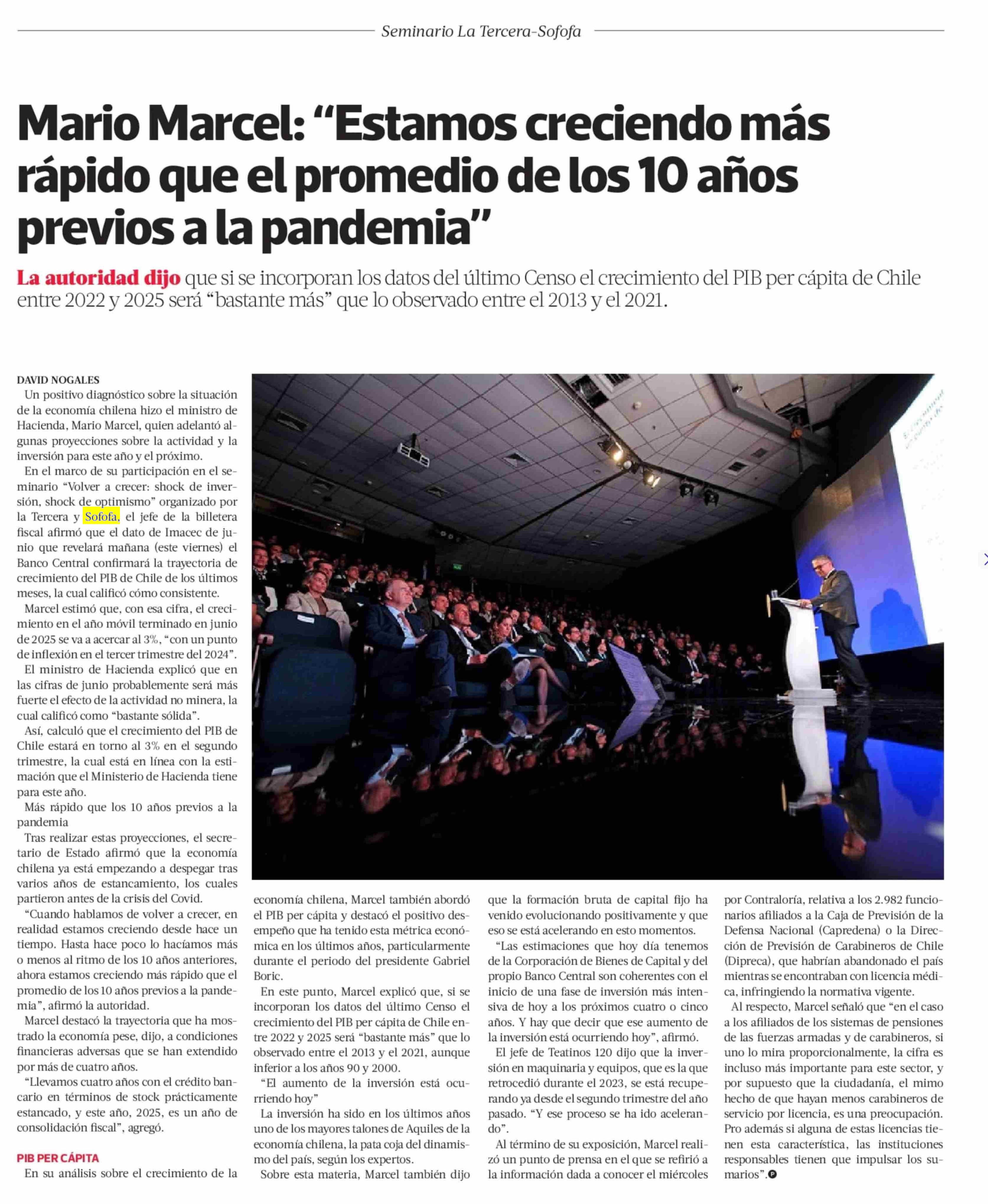 Seminario La Tercera-Sofofa

Mario Marcel: “Estamos creciendo más rápido que el promedio de los 10 años previos a la pandemia”

La autoridad dijo que si se incorporan los datos del último Censo el crecimiento del PIB per cápita de Chile entre 2022 y 2025 será “bastante más” que lo observado entre el 2013 y el 2021.

DAVID NOGALES

Un positivo diagnóstico sobre la situación de la economía chilena hizo el ministro de Hacienda, Mario Marcel, quien adelantó algunas proyecciones sobre la actividad y la inversión para este año y el próximo.

En el marco de su participación en el seminario “Volver a crecer: shock de inversión, shock de optimismo” organizado por la Tercera y Sofofa, el jefe de la billetera fiscal afirmó que el dato de Imacec de junio que revelará mañana (este viernes) el Banco Central confirmará la trayectoria de crecimiento del PIB de Chile de los últimos meses, la cual calificó cómo consistente.

Marcel estimó que, con esa cifra, el crecimiento en el año móvil terminado en junio de 2025 se va a acercar al 3%, “con un punto de inflexión en el tercer trimestre del 2024”.

El ministro de Hacienda explicó que en las cifras de junio probablemente será más fuerte el efecto de la actividad no minera, la cual calificó como “bastante sólida”.

Así, calculó que el crecimiento del PIB de Chile estará en torno al 3% en el segundo trimestre, la cual está en línea con la estimación que el Ministerio de Hacienda tiene para este año.

Más rápido que los 10 años previos a la pandemia

Tras realizar estas proyecciones, el secretario de Estado afirmó que la economía chilena ya está empezando a despegar tras varios años de estancamiento, los cuales partieron antes de la crisis del Covid.

“Cuando hablamos de volver a crecer, en realidad estamos creciendo desde hace un tiempo. Hasta hace poco lo hacíamos más o menos al ritmo de los 10 años anteriores, ahora estamos creciendo más rápido que el promedio de los 10 años previos a la pandemia”, afirmó la autoridad.

Marcel destacó la trayectoria que ha mostrado la economía pese, dijo, a condiciones financieras adversas que se han extendido por más de cuatro años.

“Llevamos cuatro años con el crédito bancario en términos de stock prácticamente estancado, y este año, 2025, es un año de consolidación fiscal”, agregó.

PIB PER CÁPITA

En su análisis sobre el crecimiento de la economía chilena, Marcel también abordó el PIB per cápita y destacó el positivo desempeño que ha tenido esta métrica económica en los últimos años, particularmente durante el periodo del presidente Gabriel Boric.

En este punto, Marcel explicó que, si se incorporan los datos del último Censo el crecimiento del PIB per cápita de Chile entre 2022 y 2025 será “bastante más” que lo observado entre el 2013 y el 2021, aunque inferior a los años 90 y 2000.

“El aumento de la inversión está ocurriendo hoy”

La inversión ha sido en los últimos años uno de los mayores talones de Aquiles de la economía chilena, la pata coja del dinamismo del país, según los expertos.

Sobre esta materia, Marcel también dijo que la formación bruta de capital fijo ha venido evolucionando positivamente y que eso se está acelerando en esto momentos.

“Las estimaciones que hoy día tenemos de la Corporación de Bienes de Capital y del propio Banco Central son coherentes con el inicio de una fase de inversión más intensiva de hoy a los próximos cuatro o cinco años. Y hay que decir que ese aumento de la inversión está ocurriendo hoy”, afirmó.

El jefe de Teatinos 120 dijo que la inversión en maquinaria y equipos, que es la que retrocedió durante el 2023, se está recuperando ya desde el segundo trimestre del año pasado. “Y ese proceso se ha ido acelerando”.

Al término de su exposición, Marcel realizó un punto de prensa en el que se refirió a la información dada a conocer el miércoles por Contraloría, relativa a los 2.982 funcionarios afiliados a la Caja de Previsión de la Defensa Nacional (Capredena) o la Dirección de Previsión de Carabineros de Chile (Dipreca), que habrían abandonado el país mientras se encontraban con licencia médica, infringiendo la normativa vigente.

Al respecto, Marcel señaló que “en el caso a los afiliados de los sistemas de pensiones de las fuerzas armadas y de carabineros, si uno lo mira proporcionalmente, la cifra es incluso más importante para este sector, y por supuesto que la ciudadanía, el mimo hecho de que hayan menos carabineros de servicio por licencia, es una preocupación. Pro además si alguna de estas licencias tienen esta característica, las instituciones responsables tienen que impulsar los sumarios”.